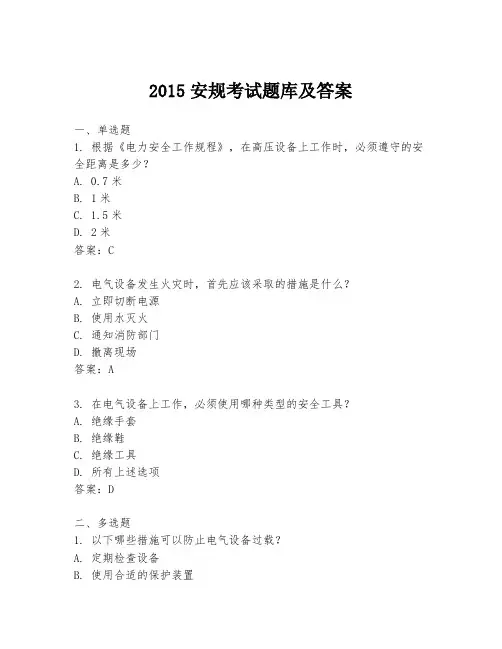 2015 安规考试题库及答案

一、单选题

1. 根据《电力安全工作规程》，在高压设备上工作时，必须遵守的安全距离是多少？

A. 0.7 米

B. 1 米

C. 1.5 米

D. 2 米

答案：C

2. 电气设备发生火灾时，首先应该采取的措施是什么？

A. 立即切断电源

B. 使用水灭火

C. 通知消防部门

D. 撤离现场

答案：A

3. 在电气设备上工作，必须使用哪种类型的安全工具？

A. 绝缘手套

B. 绝缘鞋

C. 绝缘工具

D. 所有上述选项

答案：D

二、多选题

1. 以下哪些措施可以防止电气设备过载？

A. 定期检查设备

B. 使用合适的保护装置